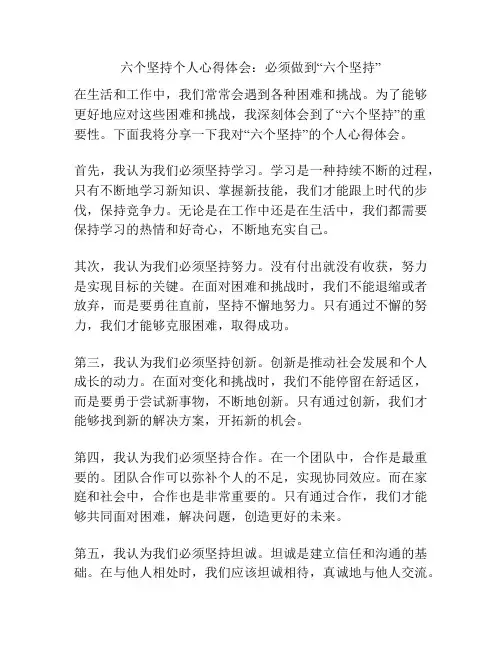 六个坚持个人心得体会：必须做到“六个坚持”

在生活和工作中，我们常常会遇到各种困难和挑战。为了能够更好地应对这些困难和挑战，我深刻体会到了“六个坚持”的重要性。下面我将分享一下我对“六个坚持”的个人心得体会。

首先，我认为我们必须坚持学习。学习是一种持续不断的过程，只有不断地学习新知识、掌握新技能，我们才能跟上时代的步伐，保持竞争力。无论是在工作中还是在生活中，我们都需要保持学习的热情和好奇心，不断地充实自己。

其次，我认为我们必须坚持努力。没有付出就没有收获，努力是实现目标的关键。在面对困难和挑战时，我们不能退缩或者放弃，而是要勇往直前，坚持不懈地努力。只有通过不懈的努力，我们才能够克服困难，取得成功。

第三，我认为我们必须坚持创新。创新是推动社会发展和个人成长的动力。在面对变化和挑战时，我们不能停留在舒适区，而是要勇于尝试新事物，不断地创新。只有通过创新，我们才能够找到新的解决方案，开拓新的机会。

第四，我认为我们必须坚持合作。在一个团队中，合作是最重要的。团队合作可以弥补个人的不足，实现协同效应。而在家庭和社会中，合作也是非常重要的。只有通过合作，我们才能够共同面对困难，解决问题，创造更好的未来。

第五，我认为我们必须坚持坦诚。坦诚是建立信任和沟通的基础。在与他人相处时，我们应该坦诚相待，真诚地与他人交流。